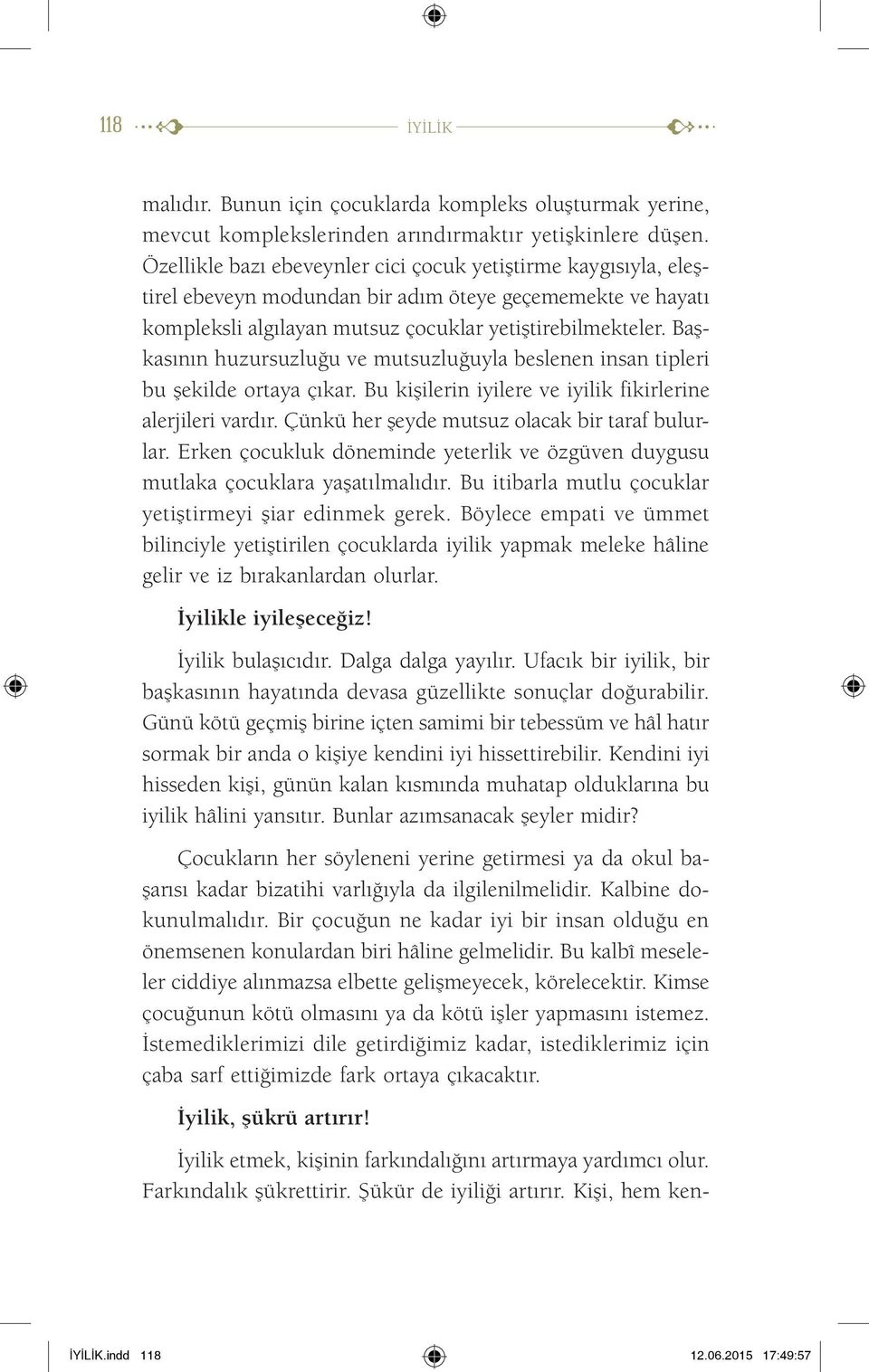 118 İYİLİK

malıdır. Bunun için çocuklarda kompleks oluşturmak yerine, mevcut komplekslerinden arındırmaktır yetişkinlere düşen. Özellikle bazı ebeveynler cici çocuk yetiştirme kaygısıyla, eleştirel ebeveyn modundan bir adım öteye geçememekte ve hayatı kompleksli algılayan mutsuz çocuklar yetiştirebilmekteler. Başkasının huzursuzluğu ve mutsuzluğuyla beslenen insan tipleri bu şekilde ortaya çıkar. Bu kişilerin iyilere ve iyilik fikirlerine alerjileri vardır. Çünkü her şeyde mutsuz olacak bir taraf bulurlar. Erken çocukluk döneminde yeterlik ve özgüven duygusu mutlaka çocuklara yaşatılmalıdır. Bu itibarla mutlu çocuklar yetiştirmeyi şiar edinmek gerek. Böylece empati ve ümmet bilinciyle yetiştirilen çocuklarda iyilik yapmak meleke hâline gelir ve iz bırakanlardan olurlar.

İyilikle iyileşeceğiz!

İyilik bulaşıcıdır. Dalga dalga yayılır. Ufacık bir iyilik, bir başkasının hayatında devasa güzellikte sonuçlar doğurabilir. Günü kötü geçmiş birine içten samimi bir tebessüm ve hâl hatır sormak bir anda o kişiye kendini iyi hissettirebilir. Kendini iyi hisseden kişi, günün kalan kısmında muhatap olduklarına bu iyilik hâlini yansıtır. Bunlar azımsanacak şeyler midir?

Çocukların her söyleneni yerine getirmesi ya da okul başarısı kadar bizatihi varlığıyla da ilgilenilmelidir. Kalbine dokunulmalıdır. Bir çocuğun ne kadar iyi bir insan olduğu en önemsenen konulardan biri hâline gelmelidir. Bu kalbî meseleler ciddiye alınmazsa elbette gelişmeyecek, körelecektir. Kimse çocuğunun kötü olmasını ya da kötü işler yapmasını istemez. İstemediklerimizi dile getirdiğimiz kadar, istediklerimiz için çaba sarf ettiğimizde fark ortaya çıkacaktır.

İyilik, şükrü artırır!

İyilik etmek, kişinin farkındalığını artırmaya yardımcı olur. Farkındalık şükrettirir. Şükür de iyiliği artırır. Kişi, hem ken-

İYİLİK.indd 118 12.06.2015 17:49:57